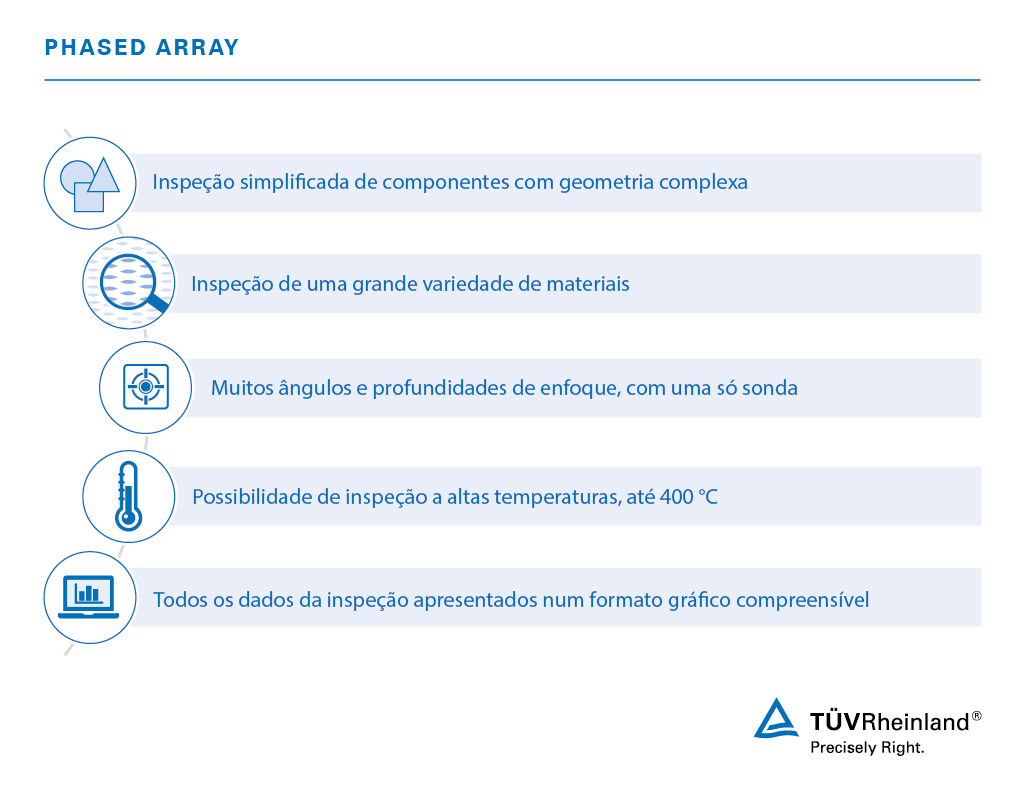 PHASED ARRAY

Inspeção simplificada de componentes com geometria complexa

Inspeção de uma grande variedade de materiais

Muitos ângulos e profundidades de enfoque, com uma só sonda

Possibilidade de inspeção a altas temperaturas, até 400 °C

Todos os dados da inspeção apresentados num formato gráfico compreensível

TÜVRheinland®
Precisely Right.